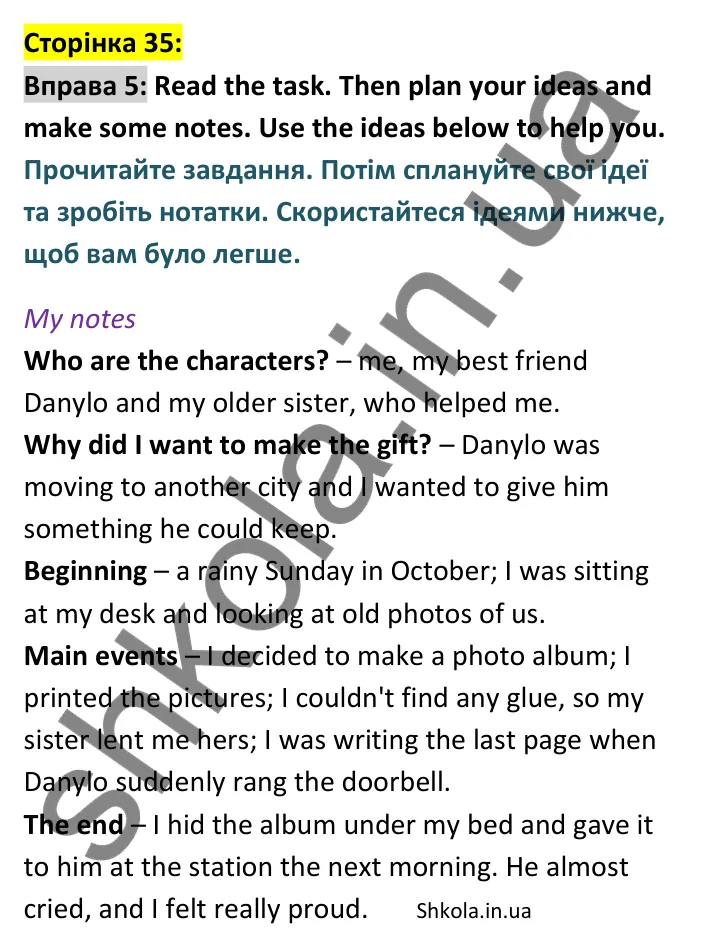 Сторінка 35:

Вправа 5: Read the task. Then plan your ideas and make some notes. Use the ideas below to help you.
Прочитайте завдання. Потім сплануйте свої ідеї та зробіть нотатки. Скористайтеся ідеями нижче, щоб вам було легше.

My notes
Who are the characters? – me, my best friend Danylo and my older sister, who helped me.
Why did I want to make the gift? – Danylo was moving to another city and I wanted to give him something he could keep.
Beginning – a rainy Sunday in October; I was sitting at my desk and looking at old photos of us.
Main events – I decided to make a photo album; I printed the pictures; I couldn't find any glue, so my sister lent me hers; I was writing the last page when Danylo suddenly rang the doorbell.
The end – I hid the album under my bed and gave it to him at the station the next morning. He almost cried, and I felt really proud.

Shkola.in.ua

shkola.in.ua